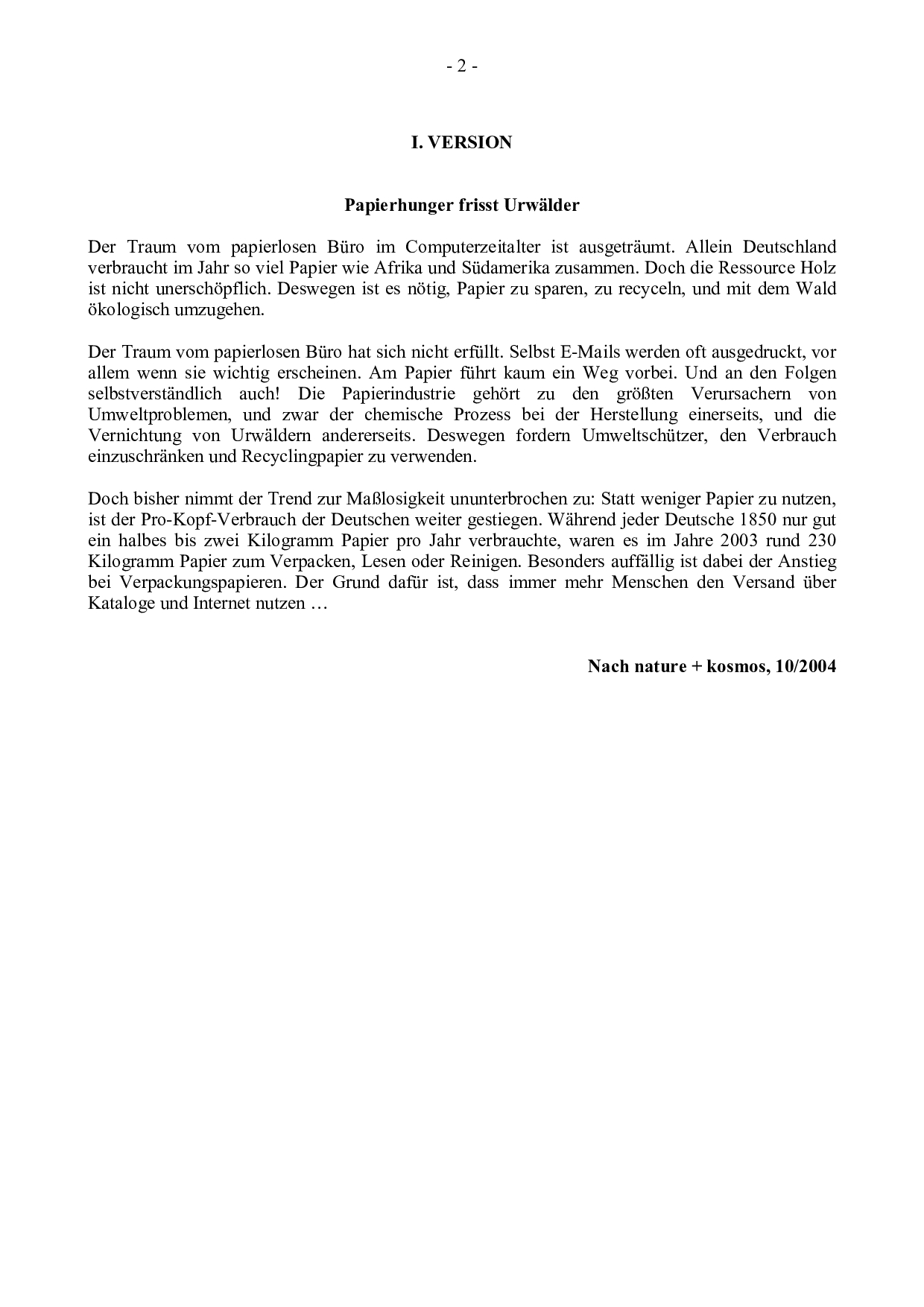 - 2 -

I. VERSION

Papierhunger frisst Urwälder

Der Traum vom papierlosen Büro im Computerzeitalter ist ausgeträumt. Allein Deutschland verbraucht im Jahr so viel Papier wie Afrika und Südamerika zusammen. Doch die Ressource Holz ist nicht unerschöpflich. Deswegen ist es nötig, Papier zu sparen, zu recyceln, und mit dem Wald ökologisch umzugehen.

Der Traum vom papierlosen Büro hat sich nicht erfüllt. Selbst E-Mails werden oft ausgedruckt, vor allem wenn sie wichtig erscheinen. Am Papier führt kaum ein Weg vorbei. Und an den Folgen selbstverständlich auch! Die Papierindustrie gehört zu den größten Verursachern von Umweltproblemen, und zwar der chemische Prozess bei der Herstellung einerseits, und die Vernichtung von Urwäldern andererseits. Deswegen fordern Umweltschützer, den Verbrauch einzuschränken und Recyclingpapier zu verwenden.

Doch bisher nimmt der Trend zur Maßlosigkeit ununterbrochen zu: Statt weniger Papier zu nutzen, ist der Pro-Kopf-Verbrauch der Deutschen weiter gestiegen. Während jeder Deutsche 1850 nur gut ein halbes bis zwei Kilogramm Papier pro Jahr verbrauchte, waren es im Jahre 2003 rund 230 Kilogramm Papier zum Verpacken, Lesen oder Reinigen. Besonders auffällig ist dabei der Anstieg bei Verpackungspapieren. Der Grund dafür ist, dass immer mehr Menschen den Versand über Kataloge und Internet nutzen …

Nach nature + kosmos, 10/2004